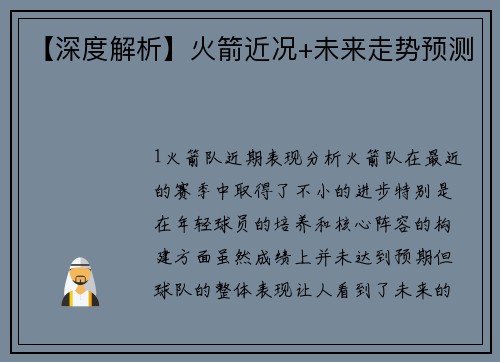 【深度解析】火箭近况+未来走势预测

1火箭队近期表现分析火箭队在最近的赛季中取得了不小的进步特别是在年轻球员的培养和核心阵容的构建方面虽然成绩上并未达到预期但球队的整体表现让人看到了未来的